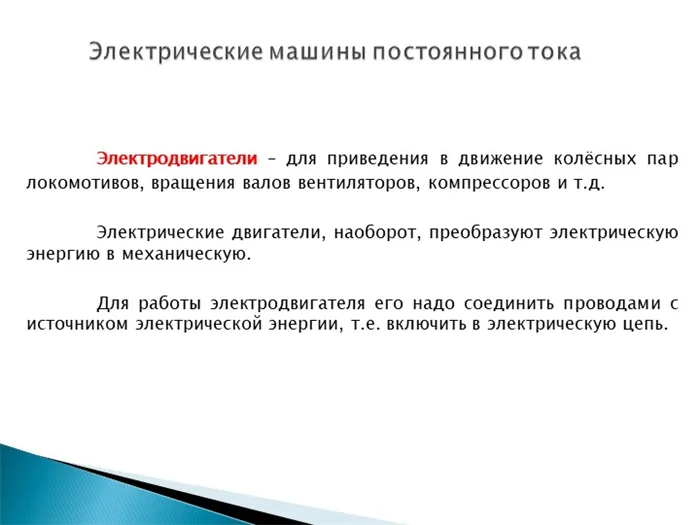 Электрические машины постоянного тока

Электродвигатели – для приведения в движение колёсных пар локомотивов, вращения валов вентиляторов, компрессоров и т.д.

Электрические двигатели, наоборот, преобразуют электрическую энергию в механическую.

Для работы электродвигателя его надо соединить проводами с источником электрической энергии, т.е. включить в электрическую цепь.